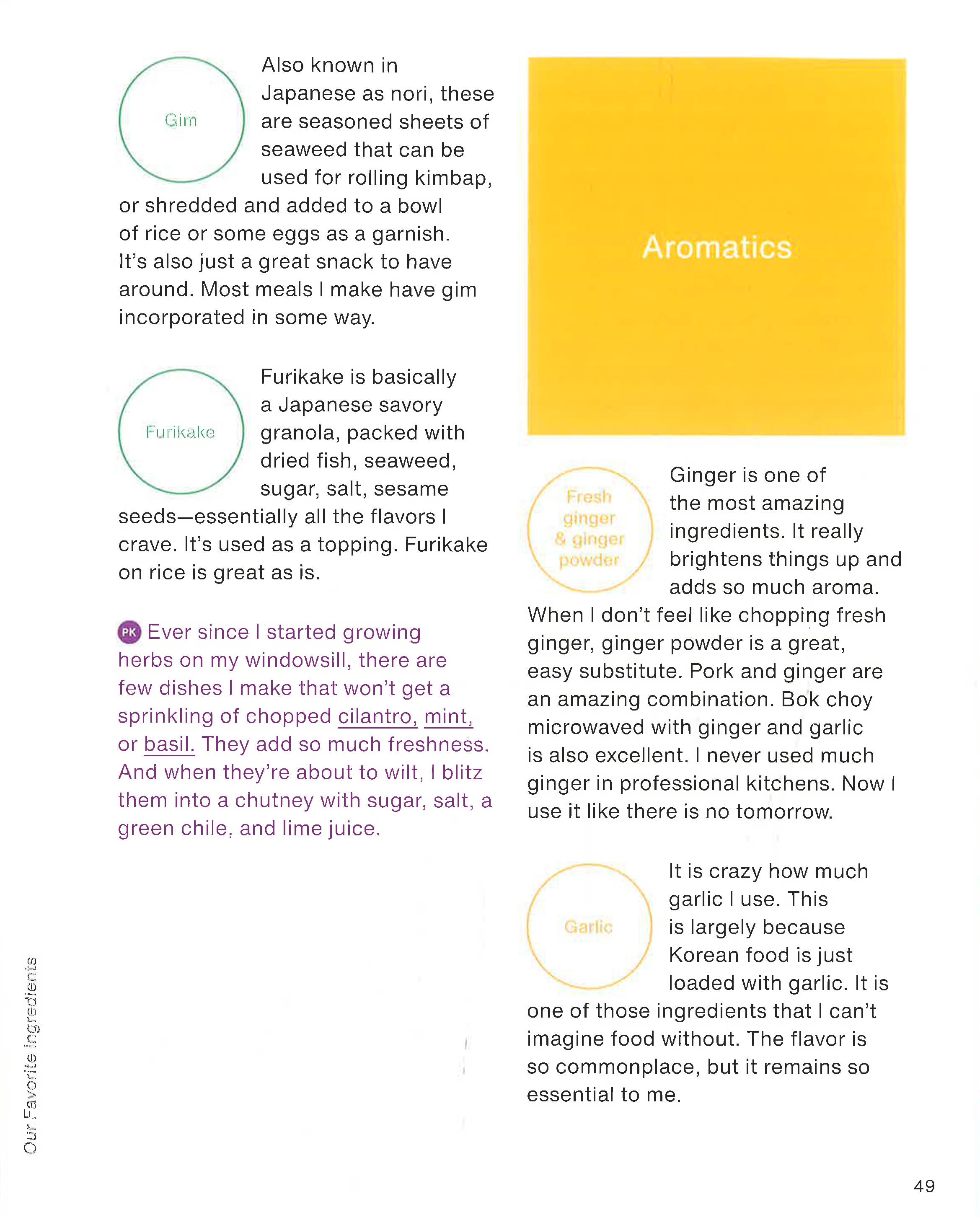 Gim

Also known in Japanese as nori, these are seasoned sheets of seaweed that can be used for rolling kimbap, or shredded and added to a bowl of rice or some eggs as a garnish. It's also just a great snack to have around. Most meals I make have gim incorporated in some way.

Furikake

Furikake is basically a Japanese savory granola, packed with dried fish, seaweed, sugar, salt, sesame seeds—essentially all the flavors I crave. It's used as a topping. Furikake on rice is great as is.

PK Ever since I started growing herbs on my windowsill, there are few dishes I make that won't get a sprinkling of chopped cilantro, mint, or basil. They add so much freshness. And when they're about to wilt, I blitz them into a chutney with sugar, salt, a green chile, and lime juice.

Aromatics

Fresh ginger & ginger powder

Ginger is one of the most amazing ingredients. It really brightens things up and adds so much aroma. When I don't feel like chopping fresh ginger, ginger powder is a great, easy substitute. Pork and ginger are an amazing combination. Bok choy microwaved with ginger and garlic is also excellent. I never used much ginger in professional kitchens. Now I use it like there is no tomorrow.

Garlic

It is crazy how much garlic I use. This is largely because Korean food is just loaded with garlic. It is one of those ingredients that I can't imagine food without. The flavor is so commonplace, but it remains so essential to me.

Our Favorite Ingredients

49